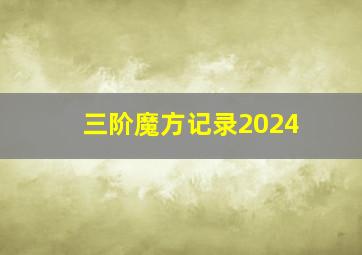 三阶魔方记录2024